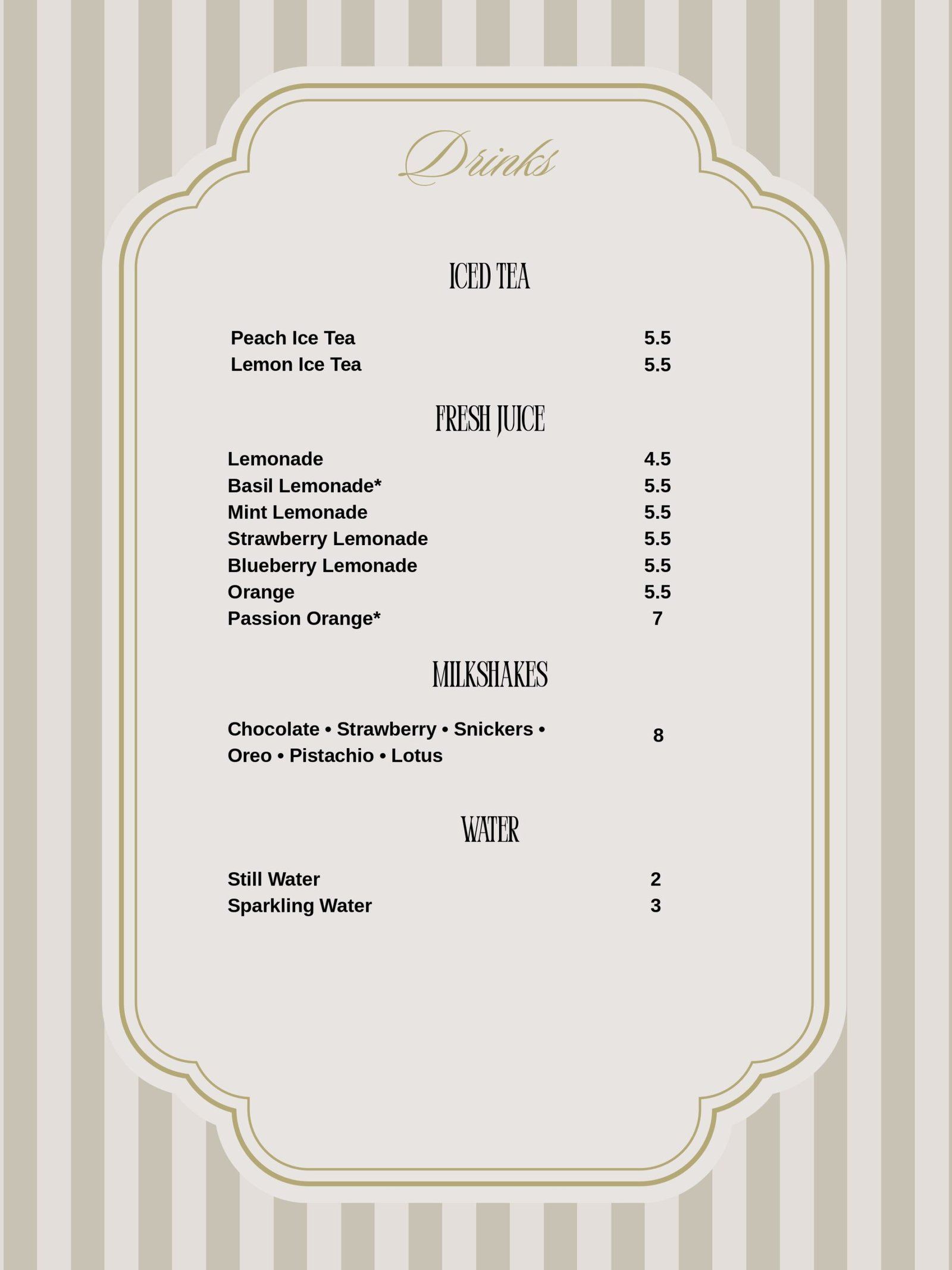 Drinks

ICED TEA

Peach Ice Tea 5.5
Lemon Ice Tea 5.5

FRESH JUICE

Lemonade 4.5
Basil Lemonade* 5.5
Mint Lemonade 5.5
Strawberry Lemonade 5.5
Blueberry Lemonade 5.5
Orange 5.5
Passion Orange* 7

MILKSHAKES

Chocolate • Strawberry • Snickers • Oreo • Pistachio • Lotus 8

WATER

Still Water 2
Sparkling Water 3